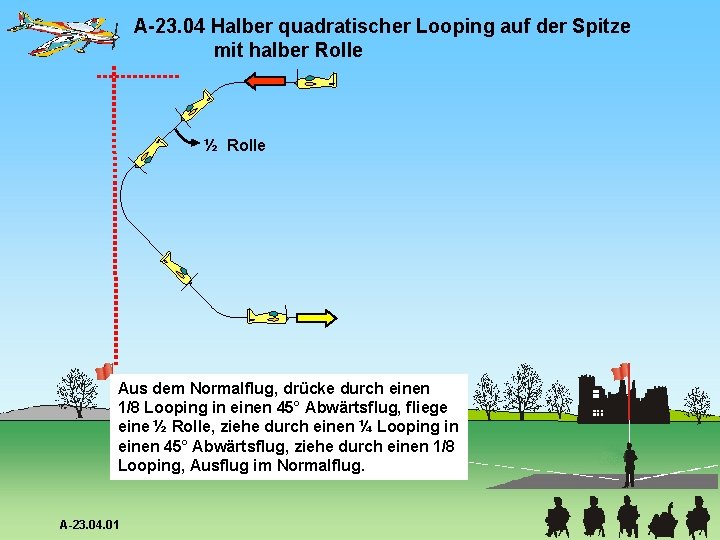 A-23.04 Halber quadratischer Looping auf der Spitze mit halber Rolle

½ Rolle

Aus dem Normalflug, drücke durch einen 1/8 Looping in einen 45° Abwärtsflug, fliege eine ½ Rolle, ziehe durch einen ¼ Looping in einen 45° Abwärtsflug, ziehe durch einen 1/8 Looping, Ausflug im Normalflug.

A-23.04.01